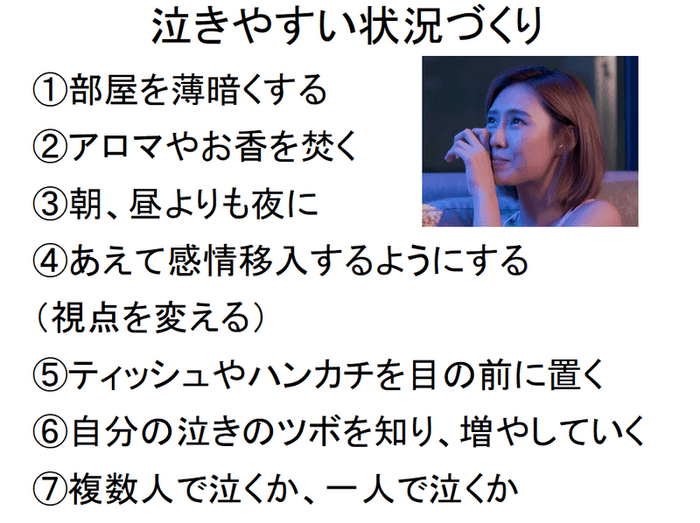 泣きやすい状況づくり

①部屋を薄暗くする

②アロマやお香を焚く

③朝、昼よりも夜に

④あえて感情移入するようにする
（視点を変える）

⑤ティッシュやハンカチを目の前に置く

⑥自分の泣きのツボを知り、増やしていく

⑦複数人で泣くか、一人で泣くか